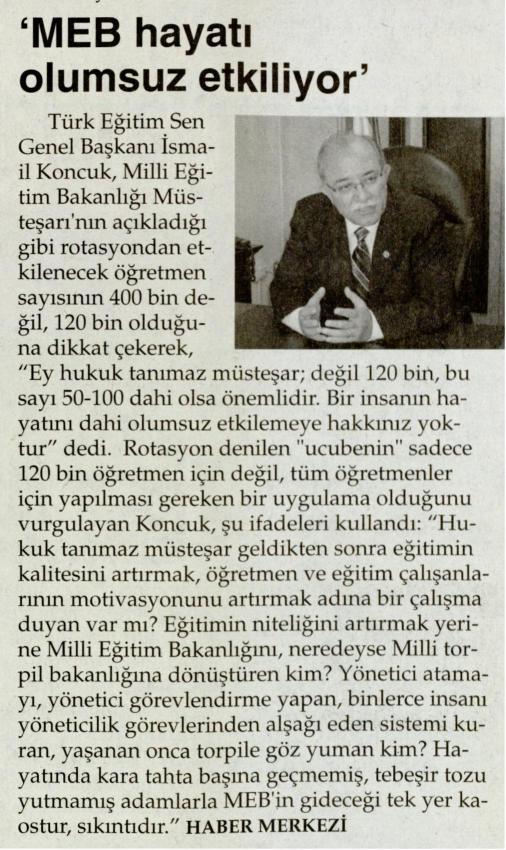 ‘MEB hayatı olumsuz etkiliyor’

Türk Eğitim Sen Genel Başkanı İsmail Koncuk, Milli Eğitim Bakanlığı Müsteşarı'nın açıkladığı gibi rotasyondan etkilenecek öğretmen sayısının 400 bin değil, 120 bin olduğuna dikkat çekerek, “Ey hukuk tanımaz müsteşar; değil 120 bin, bu sayı 50-100 dahi olsa önemlidir. Bir insanın hayatını dahi olumsuz etkilemeye hakkınız yoktur” dedi. Rotasyon denilen "ucubenin" sadece 120 bin öğretmen için değil, tüm öğretmenler için yapılması gereken bir uygulama olduğunu vurgulayan Koncuk, şu ifadeleri kullandı: “Hukuk tanımaz müsteşar geldikten sonra eğitimin kalitesini artırmak, öğretmen ve eğitim çalışanlarının motivasyonunu artırmak adına bir çalışma duyan var mı? Eğitimin niteliğini artırmak yerine Milli Eğitim Bakanlığını, neredeyse Milli torpil bakanlığına dönüştüren kim? Yönetici atamayı, yönetici görevlendirme yapan, binlerce insanı yöneticilik görevlerinden alşağı eden sistemi kuran, yaşanan onca torpile göz yuman kim? Hayatında kara tahta başına geçmemiş, tebeşir tozu yutmamış adamlarla MEB'in gideceği tek yer kaostur, sıkıntıdır.” HABER MERKEZİ